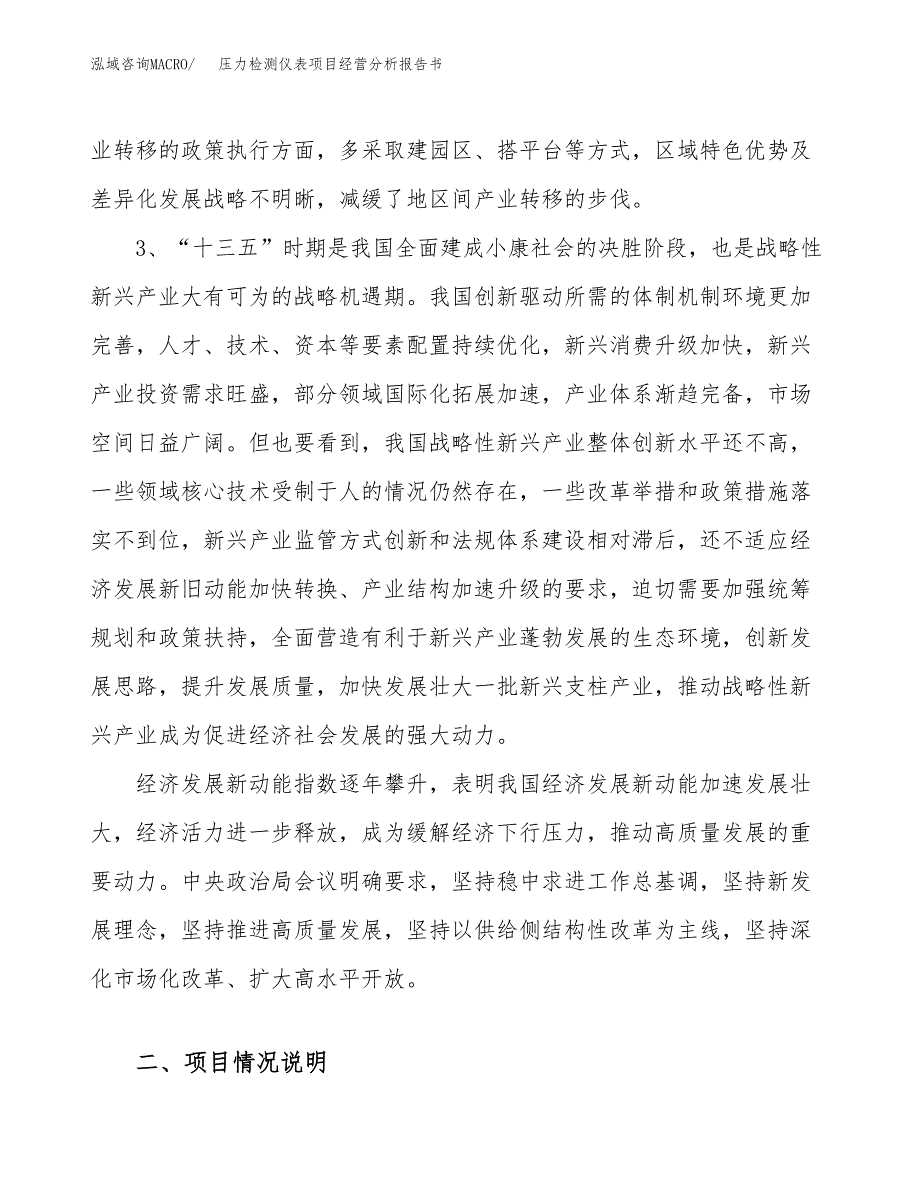 泓域咨询MACRO/　压力检测仪表项目经营分析报告书

业转移的政策执行方面，多采取建园区、搭平台等方式，区域特色优势及差异化发展战略不明晰，减缓了地区间产业转移的步伐。

3、“十三五”时期是我国全面建成小康社会的决胜阶段，也是战略性新兴产业大有可为的战略机遇期。我国创新驱动所需的体制机制环境更加完善，人才、技术、资本等要素配置持续优化，新兴消费升级加快，新兴产业投资需求旺盛，部分领域国际化拓展加速，产业体系渐趋完备，市场空间日益广阔。但也要看到，我国战略性新兴产业整体创新水平还不高，一些领域核心技术受制于人的情况仍然存在，一些改革举措和政策措施落实不到位，新兴产业监管方式创新和法规体系建设相对滞后，还不适应经济发展新旧动能加快转换、产业结构加速升级的要求，迫切需要加强统筹规划和政策扶持，全面营造有利于新兴产业蓬勃发展的生态环境，创新发展思路，提升发展质量，加快发展壮大一批新兴支柱产业，推动战略性新兴产业成为促进经济社会发展的强大动力。

经济发展新动能指数逐年攀升，表明我国经济发展新动能加速发展壮大，经济活力进一步释放，成为缓解经济下行压力，推动高质量发展的重要动力。中央政治局会议明确要求，坚持稳中求进工作总基调，坚持新发展理念，坚持推进高质量发展，坚持以供给侧结构性改革为主线，坚持深化市场化改革、扩大高水平开放。

二、项目情况说明